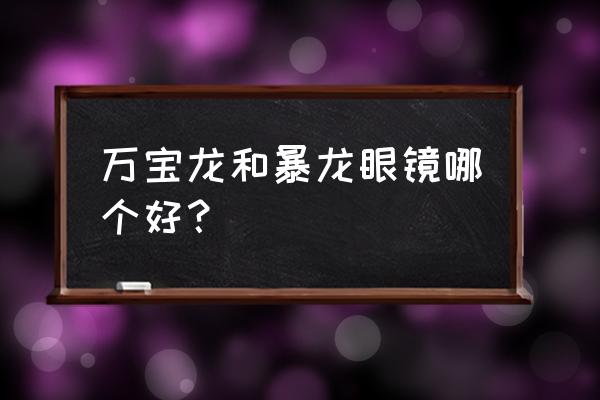 万宝龙和暴龙眼镜哪个好？